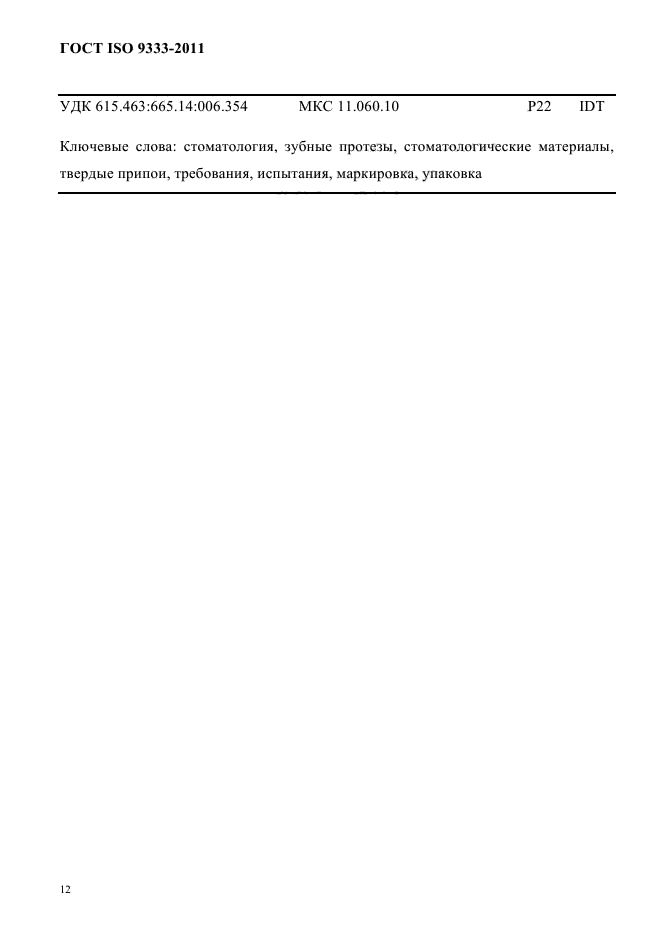 ГОСТ ISO 9333-2011

УДК 615.463:665.14:006.354 МКС 11.060.10 Р22 IDT

Ключевые слова: стоматология, зубные протезы, стоматологические материалы, твердые припои, требования, испытания, маркировка, упаковка

12